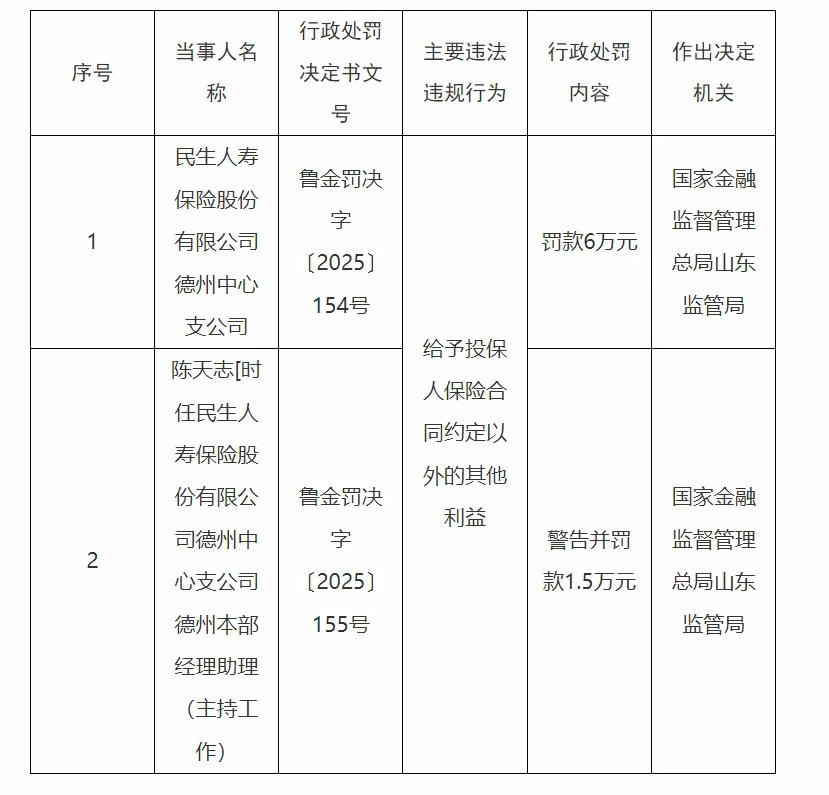 | 序号 | 当事人名称 | 行政处罚决定书文号 | 主要违法违规行为 | 行政处罚内容 | 作出决定机关 |
|---|---|---|---|---|---|
| 1 | 民生人寿保险股份有限公司德州中心支公司 | 鲁金罚决字〔2025〕154号 | 给予投保人保险合同约定以外的其他利益 | 罚款6万元 | 国家金融监督管理总局山东监管局 |
| 2 | 陈天志[时任民生人寿保险股份有限公司德州中心支公司德州本部经理助理（主持工作） | 鲁金罚决字〔2025〕155号 | 给予投保人保险合同约定以外的其他利益 | 警告并罚款1.5万元 | 国家金融监督管理总局山东监管局 |